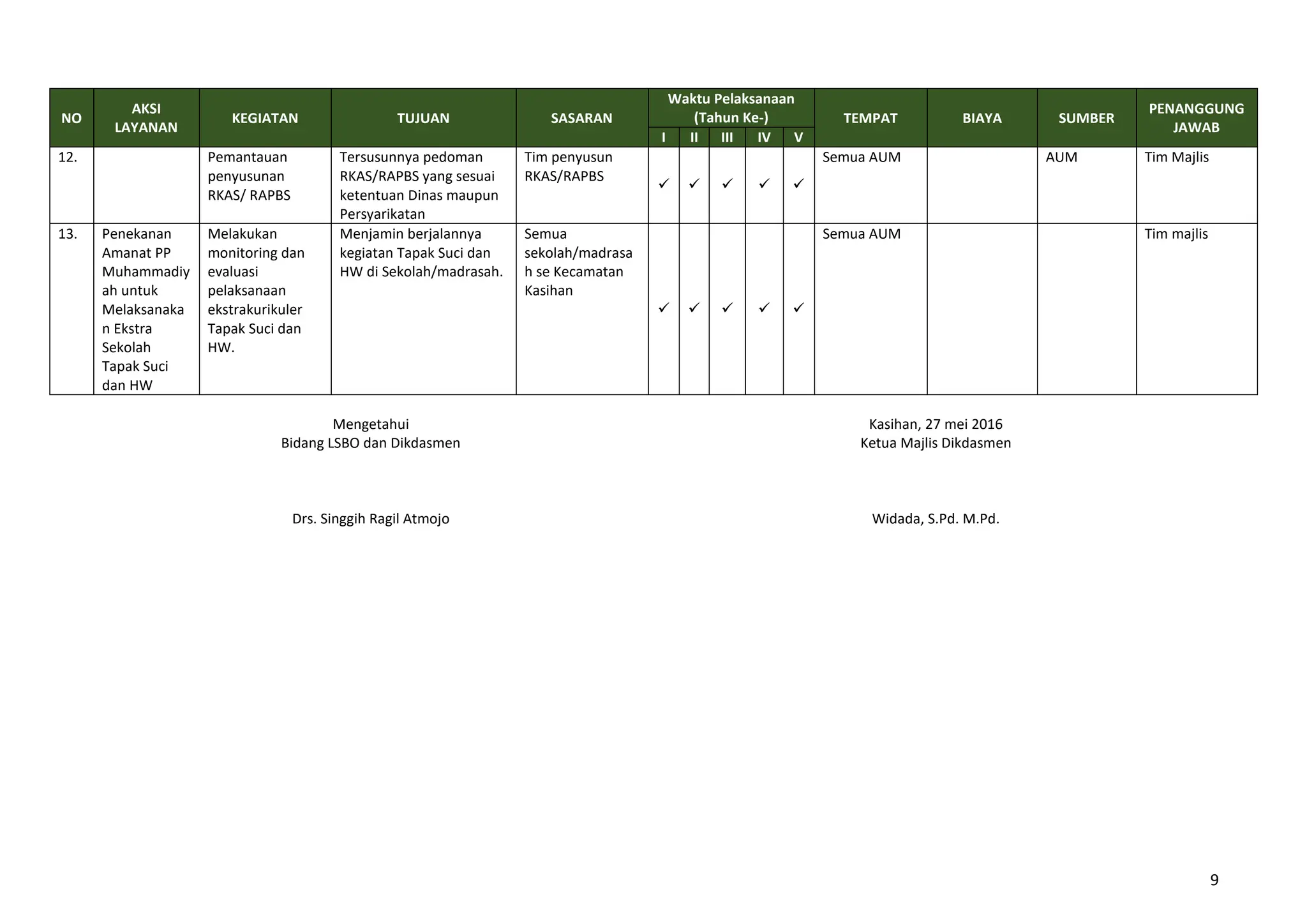 | NO | AKSI LAYANAN | KEGIATAN | TUJUAN | SASARAN | Waktu Pelaksanaan (Tahun Ke-) I | II | III | IV | V | TEMPAT | BIAYA | SUMBER | PENANGGUNG JAWAB |
|---|---|---|---|---|---|---|---|---|---|---|---|---|---|
| 12. | | Pemantauan penyusunan RKAS/ RAPBS | Tersusunnya pedoman RKAS/RAPBS yang sesuai ketentuan Dinas maupun Persyarikatan | Tim penyusun RKAS/RAPBS | ✓ | ✓ | ✓ | ✓ | ✓ | Semua AUM | | AUM | Tim Majlis |
| 13. | Penekanan Amanat PP Muhammadiyah untuk Melaksanakan Ekstra Sekolah Tapak Suci dan HW | Melakukan monitoring dan evaluasi pelaksanaan ekstrakurikuler Tapak Suci dan HW. | Menjamin berjalannya kegiatan Tapak Suci dan HW di Sekolah/madrasah. | Semua sekolah/madrasah se Kecamatan Kasihan | ✓ | ✓ | ✓ | ✓ | ✓ | Semua AUM | | | Tim majlis |

Mengetahui
Bidang LSBO dan Dikdasmen

Drs. Singgih Ragil Atmojo

Kasihan, 27 mei 2016
Ketua Majlis Dikdasmen

Widada, S.Pd. M.Pd.

9